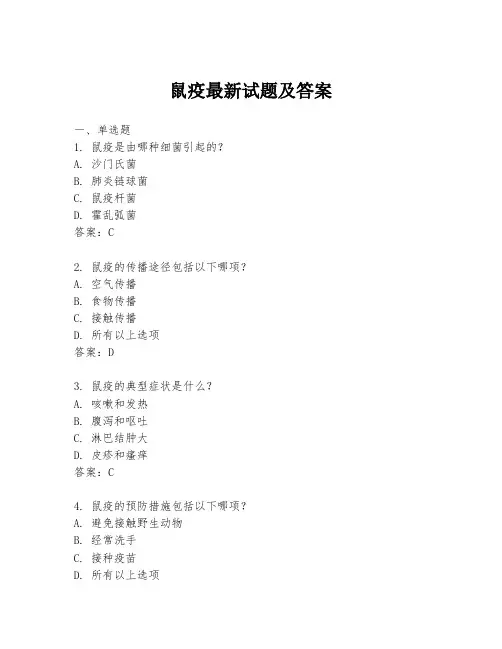 鼠疫最新试题及答案

一、单选题

1. 鼠疫是由哪种细菌引起的？
A. 沙门氏菌
B. 肺炎链球菌
C. 鼠疫杆菌
D. 霍乱弧菌
答案：C

2. 鼠疫的传播途径包括以下哪项？
A. 空气传播
B. 食物传播
C. 接触传播
D. 所有以上选项
答案：D

3. 鼠疫的典型症状是什么？
A. 咳嗽和发热
B. 腹泻和呕吐
C. 淋巴结肿大
D. 皮疹和瘙痒
答案：C

4. 鼠疫的预防措施包括以下哪项？
A. 避免接触野生动物
B. 经常洗手
C. 接种疫苗
D. 所有以上选项